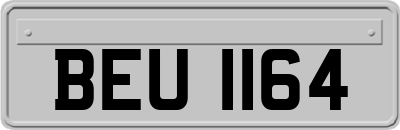 BEU 1164